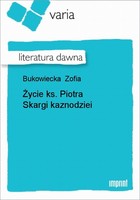 varia

literatura dawna

Bukowiecka Zofia

Życie ks. Piotra Skargi kaznodziei

imprint